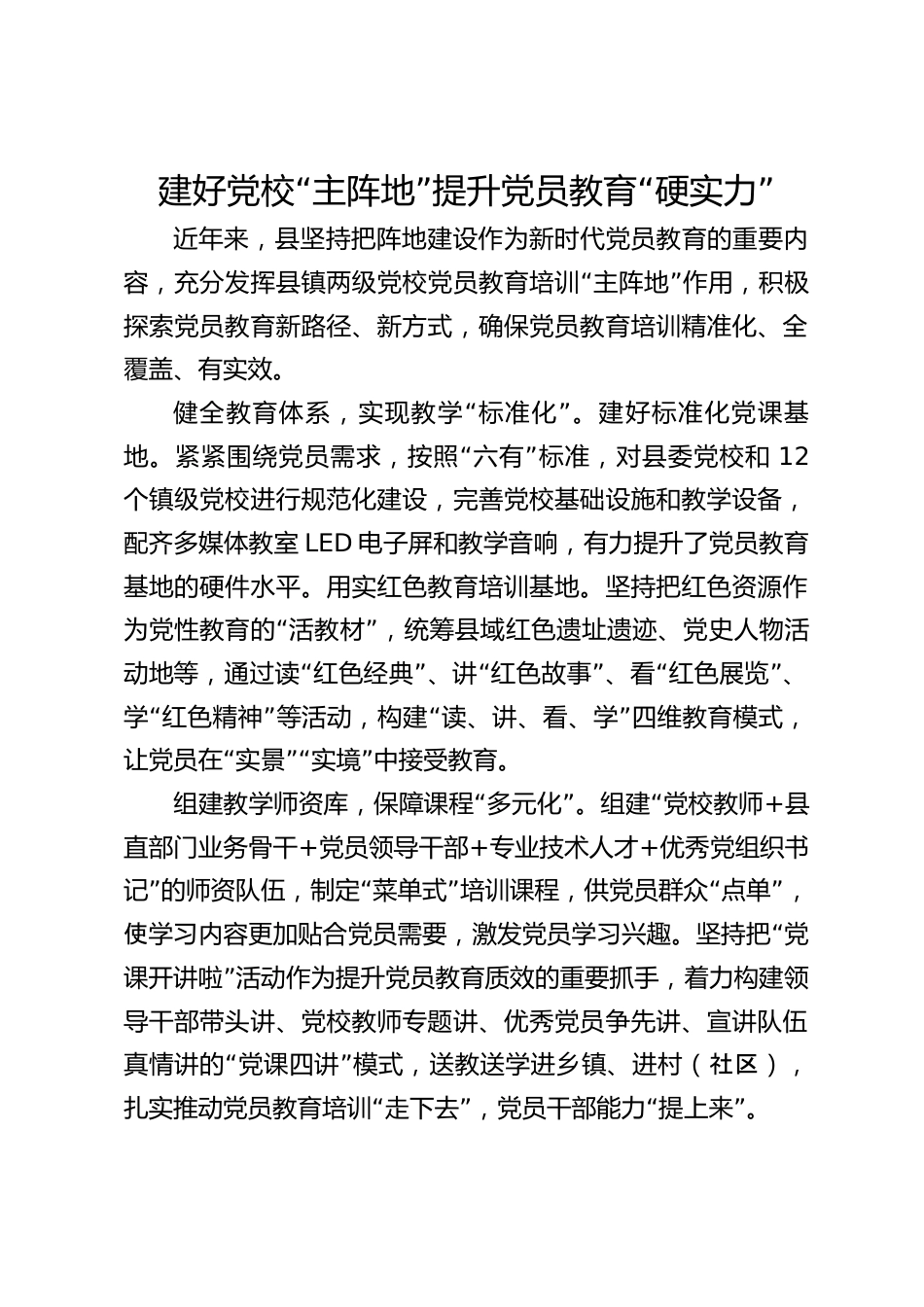 建好党校“主阵地”提升党员教育“硬实力”

近年来，县坚持把阵地建设作为新时代党员教育的重要内容，充分发挥县镇两级党校党员教育培训“主阵地”作用，积极探索党员教育新路径、新方式，确保党员教育培训精准化、全覆盖、有实效。

健全教育体系，实现教学“标准化”。建好标准化党课基地。紧紧围绕党员需求，按照“六有”标准，对县委党校和12个镇级党校进行规范化建设，完善党校基础设施和教学设备，配齐多媒体教室LED电子屏和教学音响，有力提升了党员教育基地的硬件水平。用实红色教育培训基地。坚持把红色资源作为党性教育的“活教材”，统筹县域红色遗址遗迹、党史人物活动地等，通过读“红色经典”、讲“红色故事”、看“红色展览”、学“红色精神”等活动，构建“读、讲、看、学”四维教育模式，让党员在“实景”“实境”中接受教育。

组建教学师资库，保障课程“多元化”。组建“党校教师+县直部门业务骨干+党员领导干部+专业技术人才+优秀党组织书记”的师资队伍，制定“菜单式”培训课程，供党员群众“点单”，使学习内容更加贴合党员需要，激发党员学习兴趣。坚持把“党课开讲啦”活动作为提升党员教育质效的重要抓手，着力构建领导干部带头讲、党校教师专题讲、优秀党员争先讲、宣讲队伍真情讲的“党课四讲”模式，送教送学进乡镇、进村（社区），扎实推动党员教育培训“走下去”，党员干部能力“提上来”。